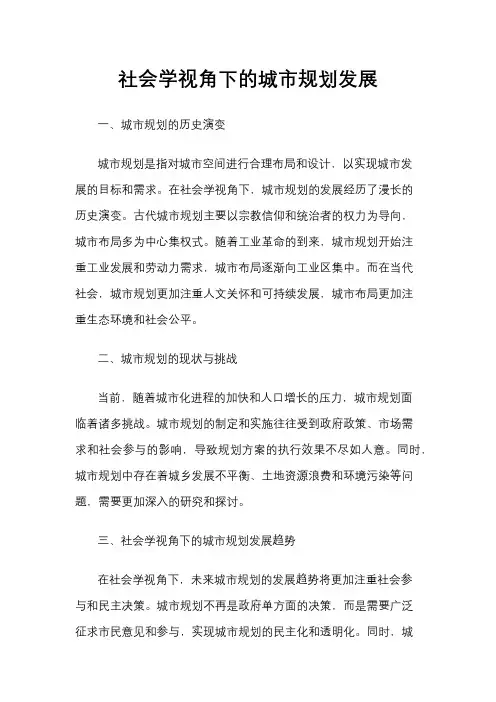 社会学视角下的城市规划发展

一、城市规划的历史演变

城市规划是指对城市空间进行合理布局和设计，以实现城市发展的目标和需求。在社会学视角下，城市规划的发展经历了漫长的历史演变。古代城市规划主要以宗教信仰和统治者的权力为导向，城市布局多为中心集权式。随着工业革命的到来，城市规划开始注重工业发展和劳动力需求，城市布局逐渐向工业区集中。而在当代社会，城市规划更加注重人文关怀和可持续发展，城市布局更加注重生态环境和社会公平。

二、城市规划的现状与挑战

当前，随着城市化进程的加快和人口增长的压力，城市规划面临着诸多挑战。城市规划的制定和实施往往受到政府政策、市场需求和社会参与的影响，导致规划方案的执行效果不尽如人意。同时，城市规划中存在着城乡发展不平衡、土地资源浪费和环境污染等问题，需要更加深入的研究和探讨。

三、社会学视角下的城市规划发展趋势

在社会学视角下，未来城市规划的发展趋势将更加注重社会参与和民主决策。城市规划不再是政府单方面的决策，而是需要广泛征求市民意见和参与，实现城市规划的民主化和透明化。同时，城